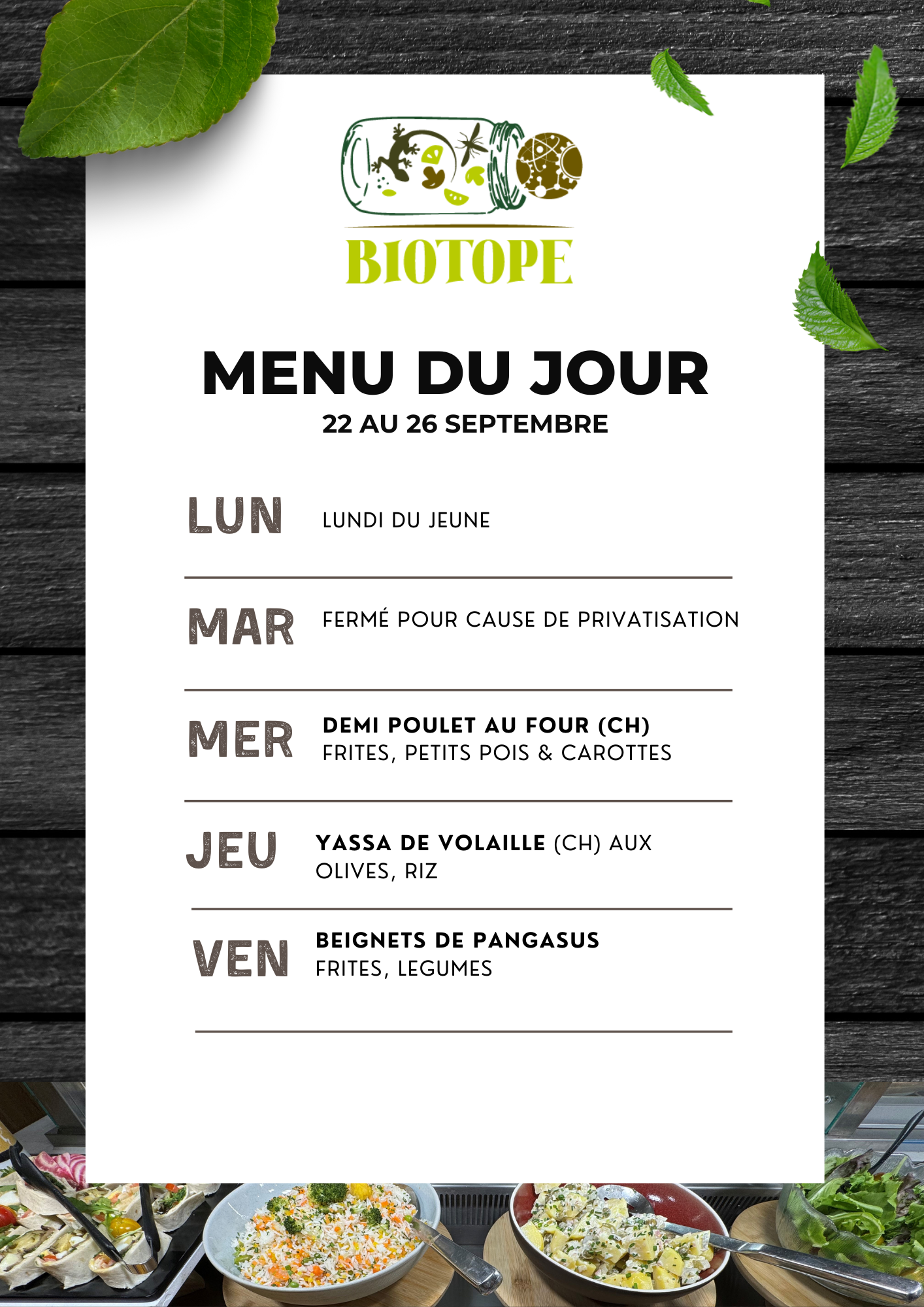 BIOTOPE

MENU DU JOUR
22 AU 26 SEPTEMBRE

LUN LUNDI DU JEUNE

MAR FERMÉ POUR CAUSE DE PRIVATISATION

MER DEMI POULET AU FOUR (CH)
FRITES, PETITS POIS & CAROTTES

JEU YASSA DE VOLAILLE (CH) AUX OLIVES, RIZ

VEN BEIGNETS DE PANGASUS
FRITES, LEGUMES